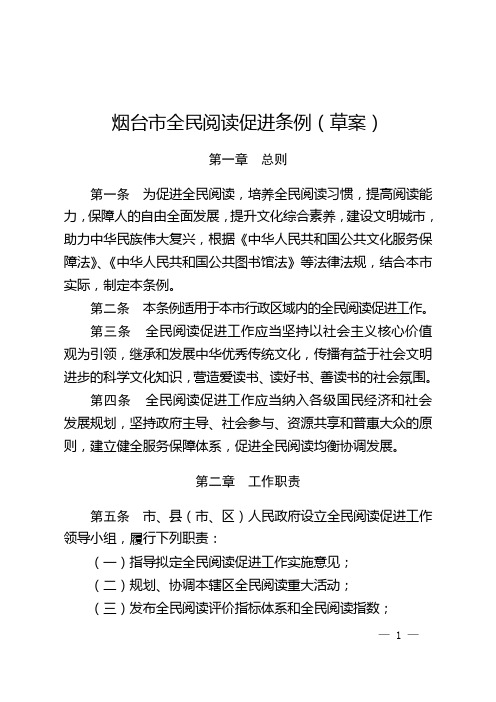 烟台市全民阅读促进条例（草案）

第一章　总则

第一条　为促进全民阅读，培养全民阅读习惯，提高阅读能力，保障人的自由全面发展，提升文化综合素养，建设文明城市，助力中华民族伟大复兴，根据《中华人民共和国公共文化服务保障法》、《中华人民共和国公共图书馆法》等法律法规，结合本市实际，制定本条例。

第二条　本条例适用于本市行政区域内的全民阅读促进工作。

第三条　全民阅读促进工作应当坚持以社会主义核心价值观为引领，继承和发展中华优秀传统文化，传播有益于社会文明进步的科学文化知识，营造爱读书、读好书、善读书的社会氛围。

第四条　全民阅读促进工作应当纳入各级国民经济和社会发展规划，坚持政府主导、社会参与、资源共享和普惠大众的原则，建立健全服务保障体系，促进全民阅读均衡协调发展。

第二章　工作职责

第五条　市、县（市、区）人民政府设立全民阅读促进工作领导小组，履行下列职责：

（一）指导拟定全民阅读促进工作实施意见；

（二）规划、协调本辖区全民阅读重大活动；

（三）发布全民阅读评价指标体系和全民阅读指数；

— 1 —